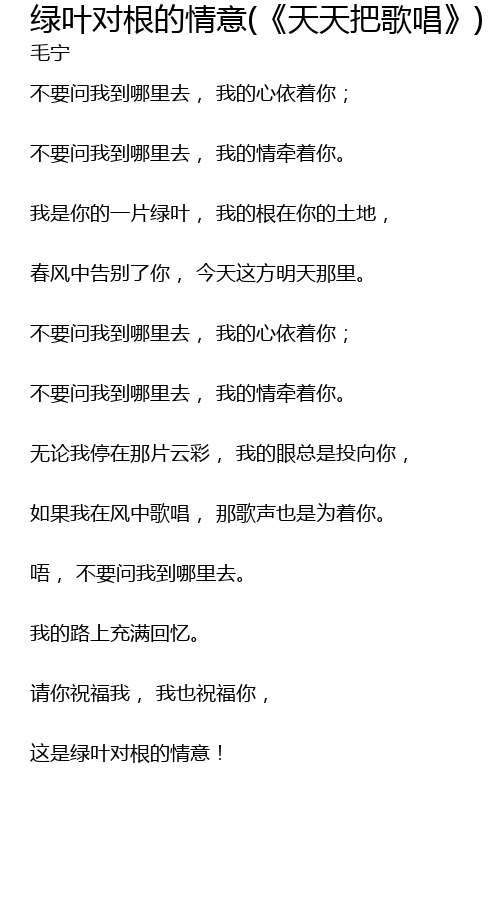 绿叶对根的情意(《天天把歌唱》)
毛宁

不要问我到哪里去， 我的心依着你；

不要问我到哪里去， 我的情牵着你。

我是你的一片绿叶， 我的根在你的土地，

春风中告别了你， 今天这方明天那里。

不要问我到哪里去， 我的心依着你；

不要问我到哪里去， 我的情牵着你。

无论我停在那片云彩， 我的眼总是投向你，

如果我在风中歌唱， 那歌声也是为着你。

唔， 不要问我到哪里去。

我的路上充满回忆。

请你祝福我， 我也祝福你，

这是绿叶对根的情意！